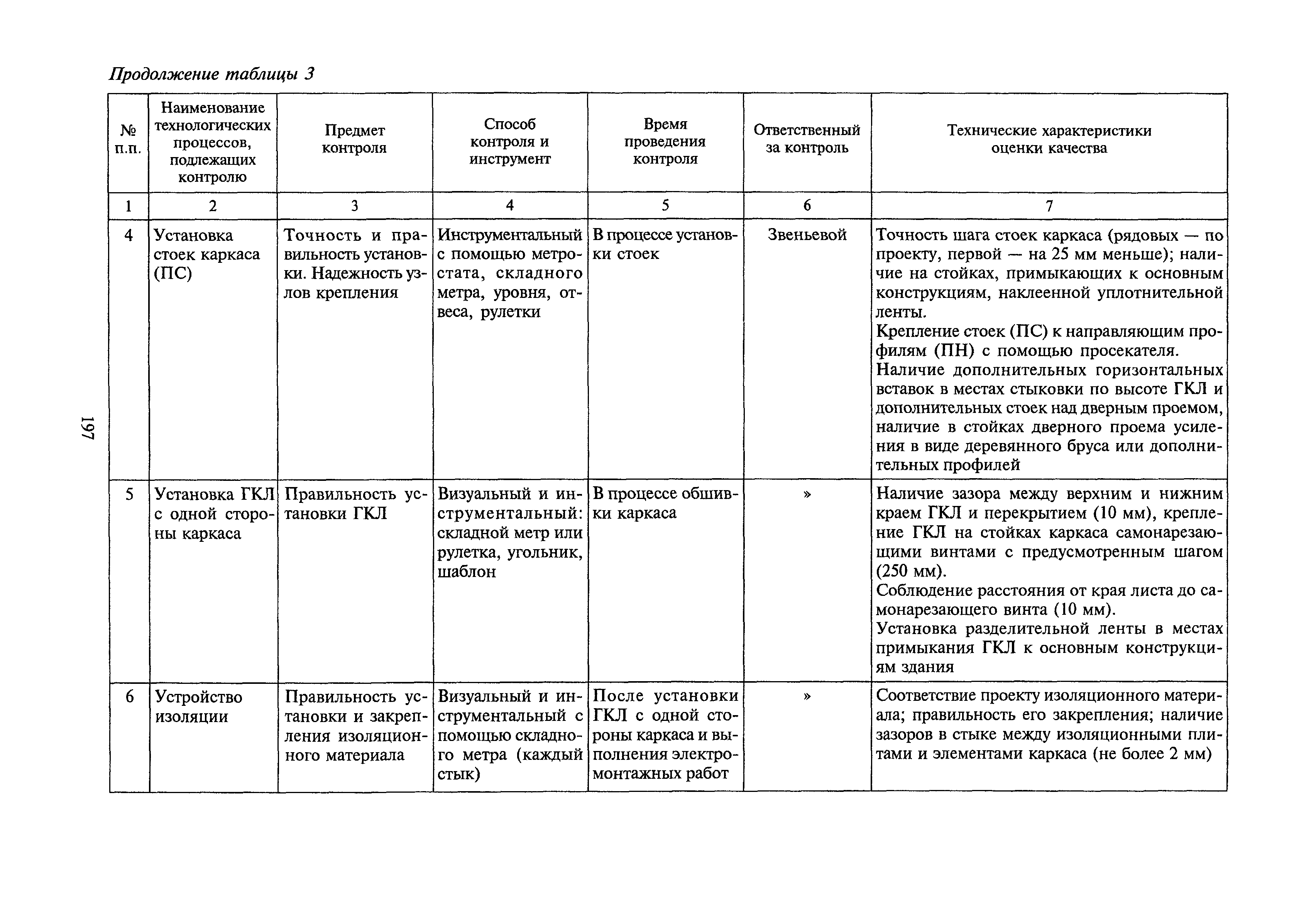 Продолжение таблицы 3

| № п.п. | Наименование технологических процессов, подлежащих контролю | Предмет контроля | Способ контроля и инструмент | Время проведения контроля | Ответственный за контроль | Технические характеристики оценки качества |
|---|---|---|---|---|---|---|
| 1 | 2 | 3 | 4 | 5 | 6 | 7 |
| 4 | Установка стоек каркаса (ПС) | Точность и правильность установки. Надежность узлов крепления | Инструментальный с помощью метростата, складного метра, уровня, отвеса, рулетки | В процессе установки стоек | Звеньевой | Точность шага стоек каркаса (рядовых — по проекту, первой — на 25 мм меньше); наличие на стойках, примыкающих к основным конструкциям, наклеенной уплотнительной ленты. Крепление стоек (ПС) к направляющим профилям (ПН) с помощью просекателя. Наличие дополнительных горизонтальных вставок в местах стыковки по высоте ГКЛ и дополнительных стоек над дверным проемом, наличие в стойках дверного проема усиления в виде деревянного бруса или дополнительных профилей |
| 5 | Установка ГКЛ с одной стороны каркаса | Правильность установки ГКЛ | Визуальный и инструментальный: складной метр или рулетка, угольник, шаблон | В процессе обшивки каркаса | » | Наличие зазора между верхним и нижним краем ГКЛ и перекрытием (10 мм), крепление ГКЛ на стойках каркаса самонарезающими винтами с предусмотренным шагом (250 мм). Соблюдение расстояния от края листа до самонарезающего винта (10 мм). Установка разделительной ленты в местах примыкания ГКЛ к основным конструкциям здания |
| 6 | Устройство изоляции | Правильность установки и закрепления изоляционного материала | Визуальный и инструментальный с помощью складного метра (каждый стык) | После установки ГКЛ с одной стороны каркаса и выполнения электромонтажных работ | » | Соответствие проекту изоляционного материала; правильность его закрепления; наличие зазоров в стыке между изоляционными плитами и элементами каркаса (не более 2 мм) |

197